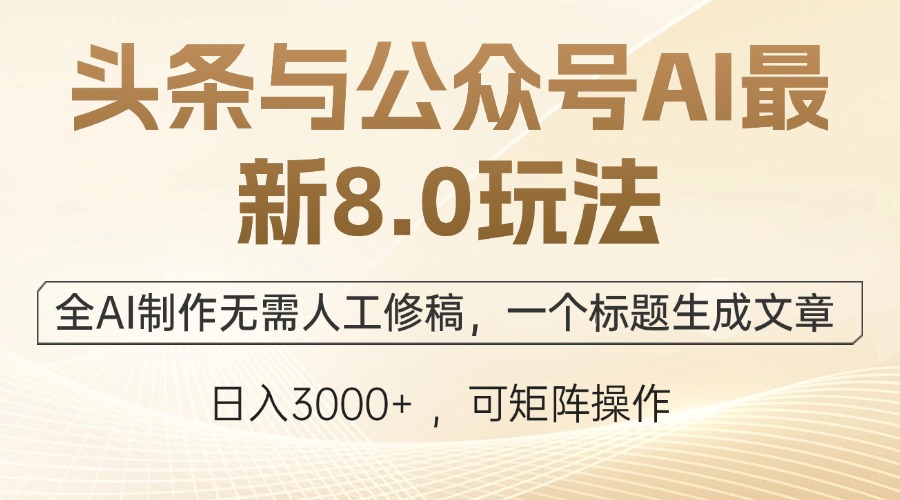 头条与公众号AI最新8.0玩法

全AI制作无需人工修稿，一个标题生成文章

日入3000+ ，可矩阵操作